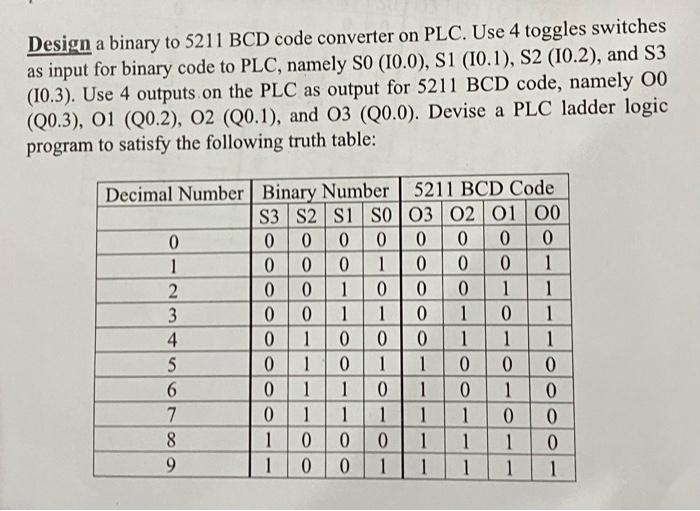 Design a binary to 5211 BCD code converter on PLC. Use 4 toggles switches as input for binary code to PLC, namely S0 (I0.0), S1 (I0.1), S2 (I0.2), and S3 (I0.3). Use 4 outputs on the PLC as output for 5211 BCD code, namely O0 (Q0.3), O1 (Q0.2), O2 (Q0.1), and O3 (Q0.0). Devise a PLC ladder logic program to satisfy the following truth table:

| Decimal Number | Binary Number | | | | 5211 BCD Code | | | |
|---|---|---|---|---|---|---|---|---|
| | S3 | S2 | S1 | S0 | O3 | O2 | O1 | O0 |
| 0 | 0 | 0 | 0 | 0 | 0 | 0 | 0 | 0 |
| 1 | 0 | 0 | 0 | 1 | 0 | 0 | 0 | 1 |
| 2 | 0 | 0 | 1 | 0 | 0 | 0 | 1 | 1 |
| 3 | 0 | 0 | 1 | 1 | 0 | 1 | 0 | 1 |
| 4 | 0 | 1 | 0 | 0 | 0 | 1 | 1 | 1 |
| 5 | 0 | 1 | 0 | 1 | 1 | 0 | 0 | 0 |
| 6 | 0 | 1 | 1 | 0 | 1 | 0 | 1 | 0 |
| 7 | 0 | 1 | 1 | 1 | 1 | 1 | 0 | 0 |
| 8 | 1 | 0 | 0 | 0 | 1 | 1 | 1 | 0 |
| 9 | 1 | 0 | 0 | 1 | 1 | 1 | 1 | 1 |